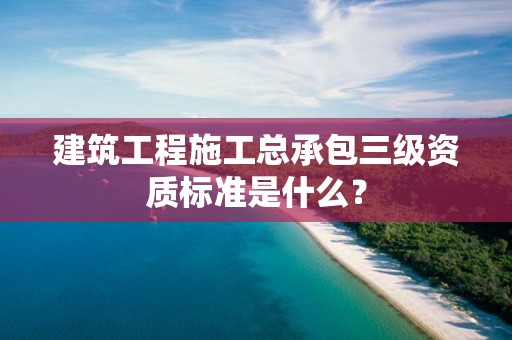 建筑工程施工总承包三级资质标准是什么？